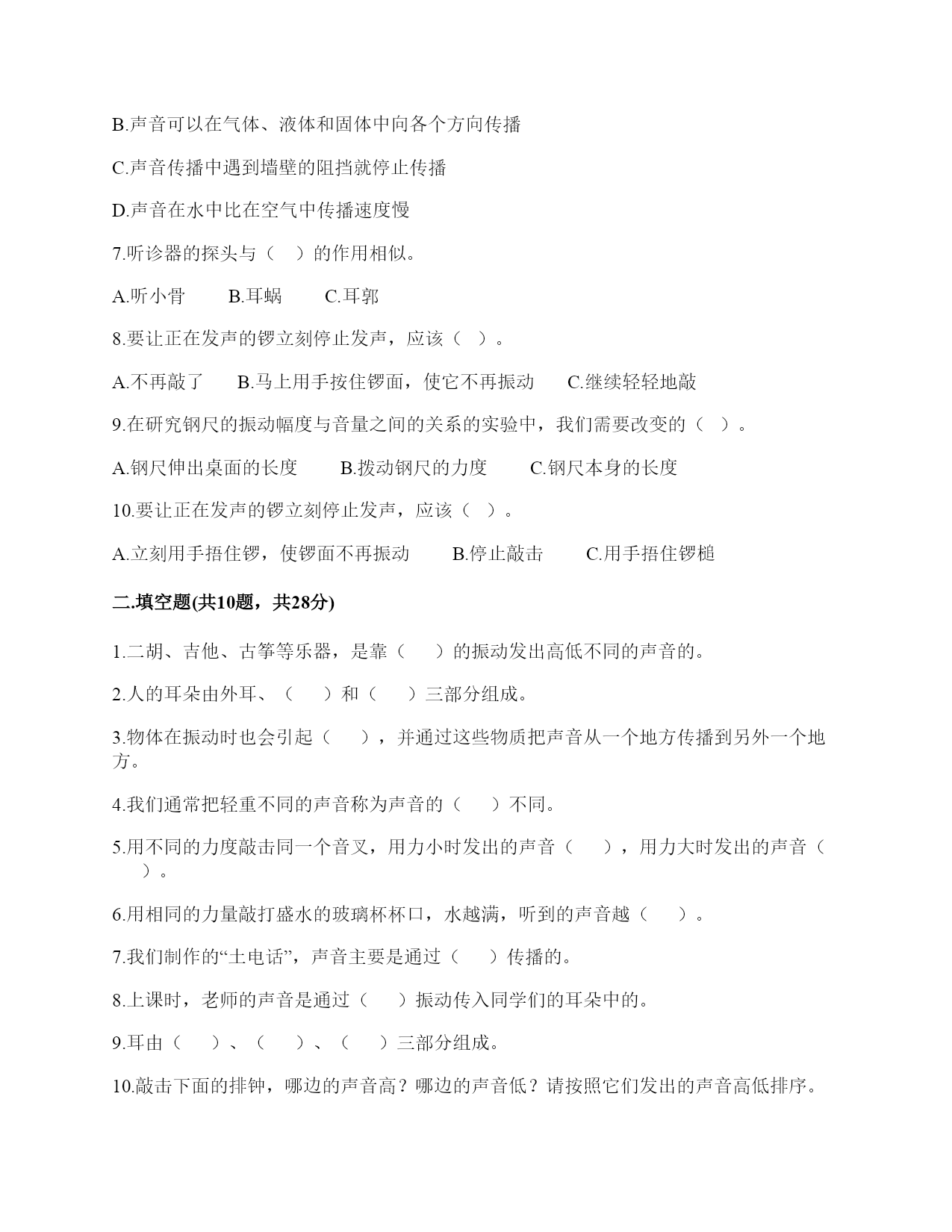 B.声音可以在气体、液体和固体中向各个方向传播

C.声音传播中遇到墙壁的阻挡就停止传播

D.声音在水中比在空气中传播速度慢

7.听诊器的探头与（　）的作用相似。

A.听小骨　　B.耳蜗　　C.耳郭

8.要让正在发声的锣立刻停止发声，应该（ ）。

A.不再敲了　　B.马上用手按住锣面，使它不再振动　　C.继续轻轻地敲

9.在研究钢尺的振动幅度与音量之间的关系的实验中，我们需要改变的（ ）。

A.钢尺伸出桌面的长度　　B.拨动钢尺的力度　　C.钢尺本身的长度

10.要让正在发声的锣立刻停止发声，应该（ ）。

A.立刻用手捂住锣，使锣面不再振动　　B.停止敲击　　C.用手捂住锣槌

二.填空题(共10题，共28分)

1.二胡、吉他、古筝等乐器，是靠（　）的振动发出高低不同的声音的。

2.人的耳朵由外耳、（　）和（　）三部分组成。

3.物体在振动时也会引起（　），并通过这些物质把声音从一个地方传播到另外一个地方。

4.我们通常把轻重不同的声音称为声音的（　）不同。

5.用不同的力度敲击同一个音叉，用力小时发出的声音（　），用力大时发出的声音（　）。

6.用相同的力量敲打盛水的玻璃杯杯口，水越满，听到的声音越（　）。

7.我们制作的“土电话”，声音主要是通过（　）传播的。

8.上课时，老师的声音是通过（　）振动传入同学们的耳朵中的。

9.耳由（　）、（　）、（　）三部分组成。

10.敲击下面的排钟，哪边的声音高？哪边的声音低？请按照它们发出的声音高低排序。